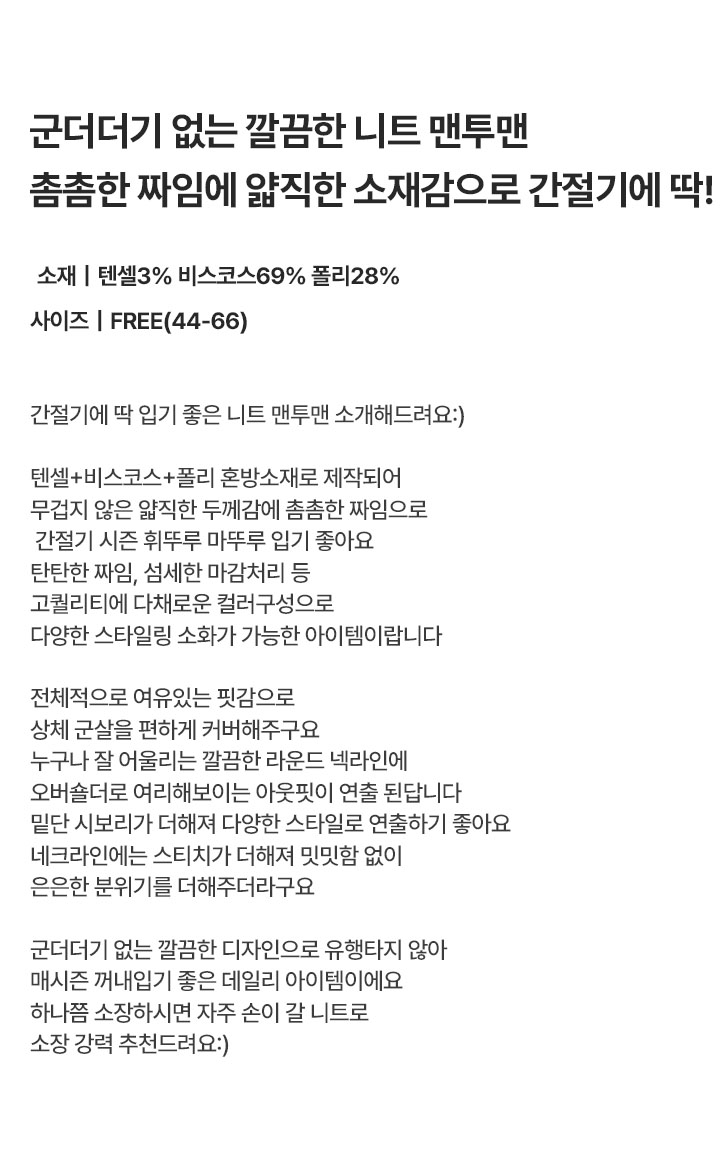 군더더기 없는 깔끔한 니트 맨투맨
촘촘한 짜임에 얇직한 소재감으로 간절기에 딱!

소재 | 텐셀3% 비스코스69% 폴리28%

사이즈 | FREE(44-66)

간절기에 딱 입기 좋은 니트 맨투맨 소개해드려요:)

텐셀+비스코스+폴리 혼방소재로 제작되어
무겁지 않은 얇직한 두께감에 촘촘한 짜임으로
간절기 시즌 휘뚜루 마뚜루 입기 좋아요
탄탄한 짜임, 섬세한 마감처리 등
고퀄리티에 다채로운 컬러구성으로
다양한 스타일링 소화가 가능한 아이템이랍니다

전체적으로 여유있는 핏감으로
상체 군살을 편하게 커버해주구요
누구나 잘 어울리는 깔끔한 라운드 넥라인에
오버숄더로 여리해보이는 아웃핏이 연출 된답니다
밑단 시보리가 더해져 다양한 스타일로 연출하기 좋아요
네크라인에는 스티치가 더해져 밋밋함 없이
은은한 분위기를 더해주더라구요

군더더기 없는 깔끔한 디자인으로 유행타지 않아
매시즌 꺼내입기 좋은 데일리 아이템이에요
하나쯤 소장하시면 자주 손이 갈 니트로
소장 강력 추천드려요:)